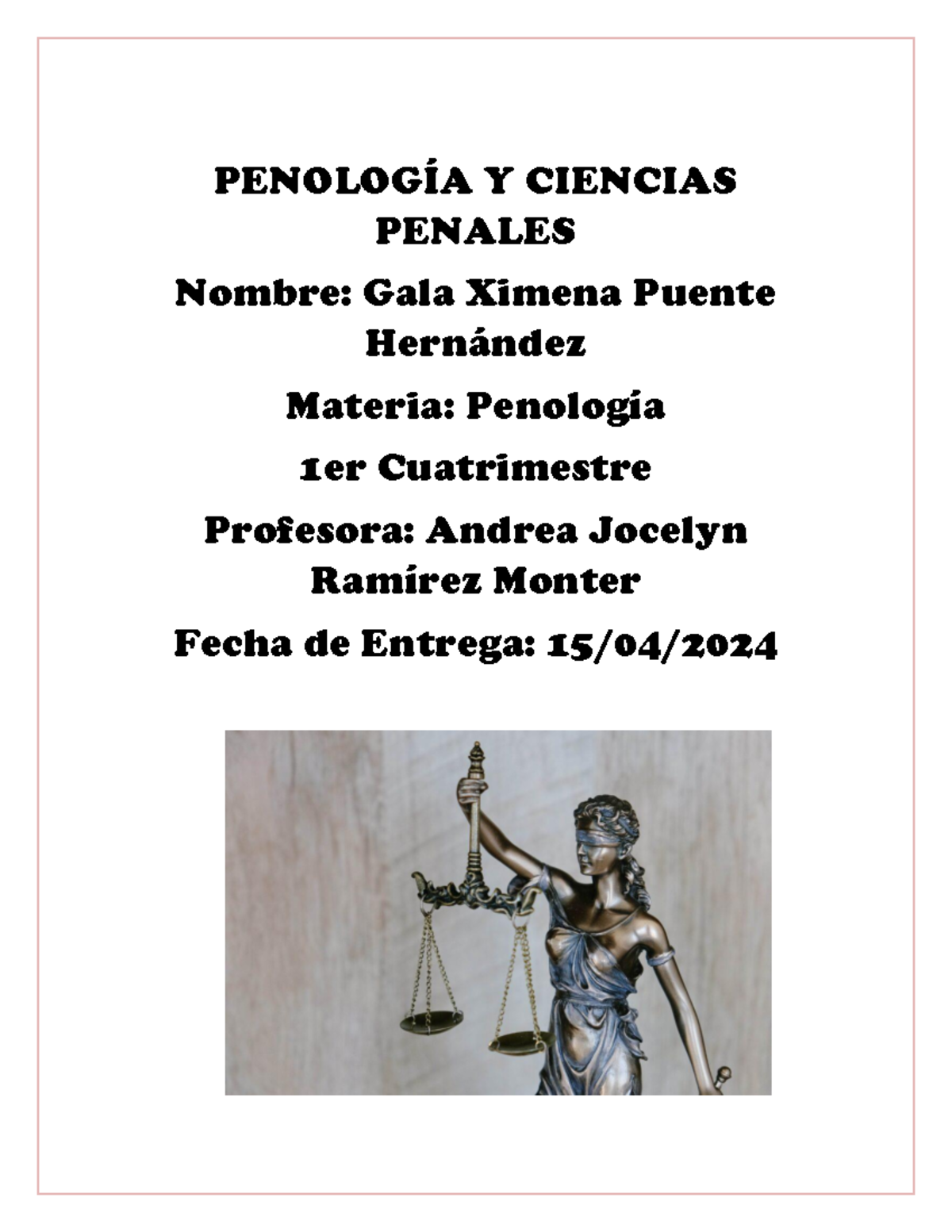 PENOLOGÍA Y CIENCIAS PENALES

Nombre: Gala Ximena Puente Hernández

Materia: Penología

1er Cuatrimestre

Profesora: Andrea Jocelyn Ramírez Monter

Fecha de Entrega: 15/04/2024